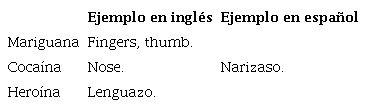 | | Ejemplo en inglés | Ejemplo en español |
|---|---|---|
| Mariguana | Fingers, thumb. | |
| Cocaína | Nose. | Narizaso. |
| Heroína | Lenguazo. | |